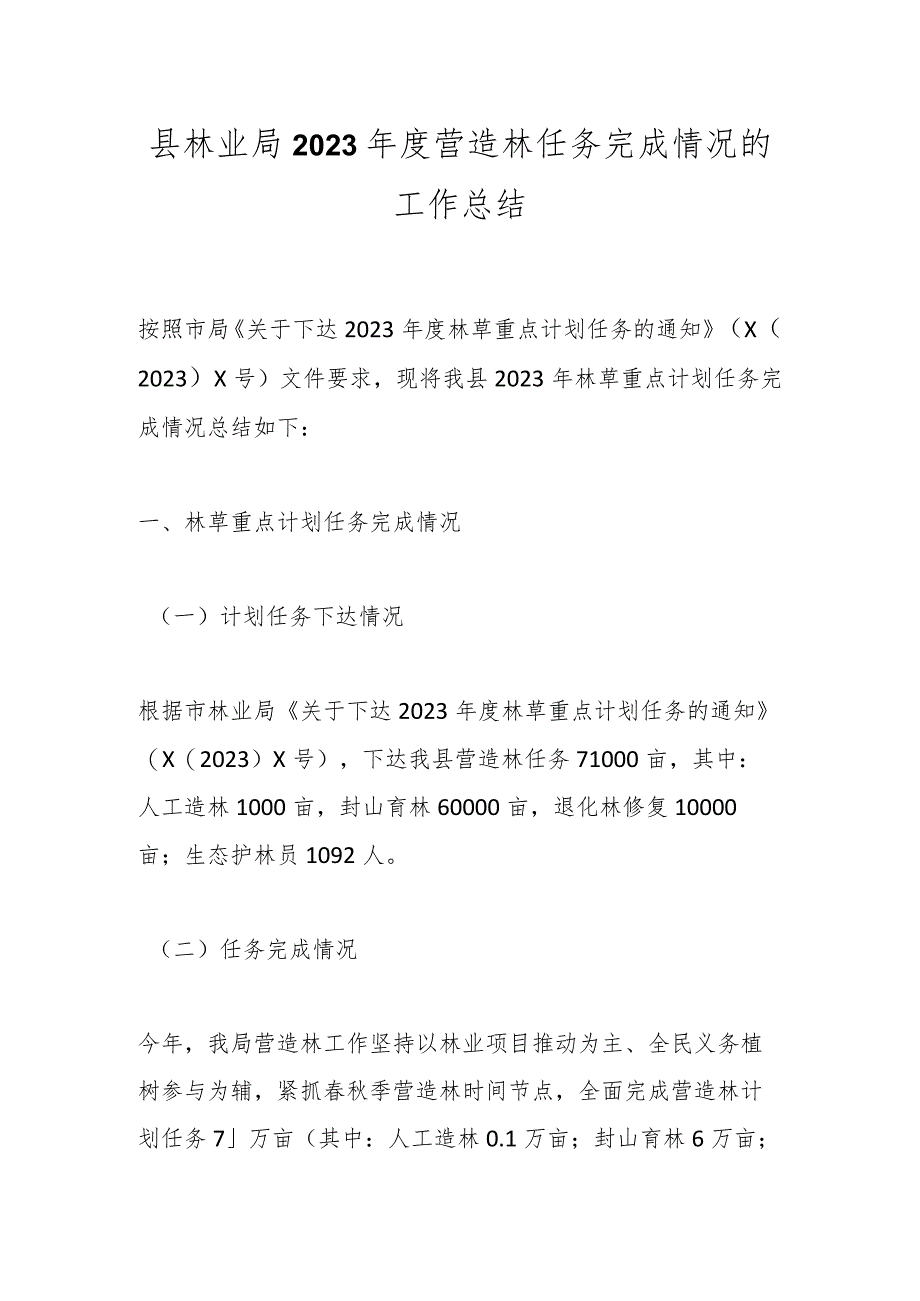 县林业局2023年度营造林任务完成情况的工作总结

按照市局《关于下达2023年度林草重点计划任务的通知》（X（2023）X号）文件要求，现将我县2023年林草重点计划任务完成情况总结如下：

一、林草重点计划任务完成情况

（一）计划任务下达情况

根据市林业局《关于下达2023年度林草重点计划任务的通知》（X（2023）X号），下达我县营造林任务71000亩，其中：人工造林1000亩，封山育林60000亩，退化林修复10000亩；生态护林员1092人。

（二）任务完成情况

今年，我局营造林工作坚持以林业项目推动为主、全民义务植树参与为辅，紧抓春秋季营造林时间节点，全面完成营造林计划任务7」万亩（其中：人工造林0.1万亩；封山育林6万亩；